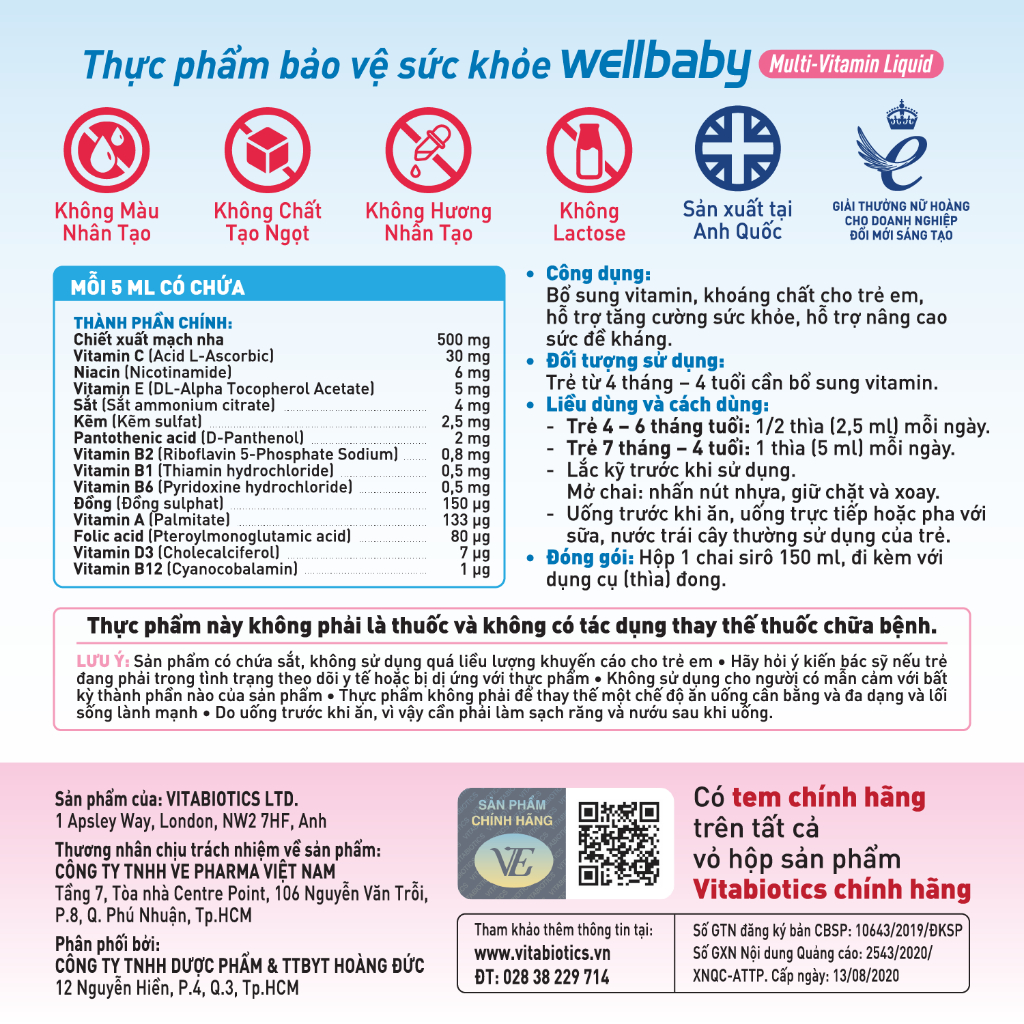 Thực phẩm bảo vệ sức khỏe wellbaby Multi-Vitamin Liquid

Không Màu Nhân Tạo

Không Chất Tạo Ngọt

Không Hương Nhân Tạo

Không Lactose

Sản xuất tại Anh Quốc

GIẢI THƯỞNG NỮ HOÀNG CHO DOANH NGHIỆP ĐỔI MỚI SÁNG TẠO

MỖI 5 ML CÓ CHỨA

THÀNH PHẦN CHÍNH:

| | |
|---|---|
| Chiết xuất mạch nha | 500 mg |
| Vitamin C (Acid L-Ascorbic) | 30 mg |
| Niacin (Nicotinamide) | 6 mg |
| Vitamin E (DL-Alpha Tocopherol Acetate) | 5 mg |
| Sắt (Sắt ammonium citrate) | 4 mg |
| Kẽm (Kẽm sulfat) | 2,5 mg |
| Pantothenic acid (D-Panthenol) | 2 mg |
| Vitamin B2 (Riboflavin 5-Phosphate Sodium) | 0,8 mg |
| Vitamin B1 (Thiamin hydrochloride) | 0,5 mg |
| Vitamin B6 (Pyridoxine hydrochloride) | 0,5 mg |
| Đồng (Đồng sulphat) | 150 µg |
| Vitamin A (Palmitate) | 133 µg |
| Folic acid (Pteroylmonoglutamic acid) | 80 µg |
| Vitamin D3 (Cholecalciferol) | 7 µg |
| Vitamin B12 (Cyanocobalamin) | 1 µg |

• Công dụng:
Bổ sung vitamin, khoáng chất cho trẻ em, hỗ trợ tăng cường sức khỏe, hỗ trợ nâng cao sức đề kháng.
• Đối tượng sử dụng:
Trẻ từ 4 tháng – 4 tuổi cần bổ sung vitamin.
• Liều dùng và cách dùng:
- Trẻ 4 – 6 tháng tuổi: 1/2 thìa (2,5 ml) mỗi ngày.
- Trẻ 7 tháng – 4 tuổi: 1 thìa (5 ml) mỗi ngày.
- Lắc kỹ trước khi sử dụng.
Mở chai: nhấn nút nhựa, giữ chặt và xoay.
- Uống trước khi ăn, uống trực tiếp hoặc pha với sữa, nước trái cây thường sử dụng của trẻ.
• Đóng gói: Hộp 1 chai sirô 150 ml, đi kèm với dụng cụ (thìa) đong.

Thực phẩm này không phải là thuốc và không có tác dụng thay thế thuốc chữa bệnh.

LƯU Ý: Sản phẩm có chứa sắt, không sử dụng quá liều lượng khuyến cáo cho trẻ em • Hãy hỏi ý kiến bác sỹ nếu trẻ đang phải trong tình trạng theo dõi y tế hoặc bị dị ứng với thực phẩm • Không sử dụng cho người có mẫn cảm với bất kỳ thành phần nào của sản phẩm • Thực phẩm không phải để thay thế một chế độ ăn uống cân bằng và đa dạng và lối sống lành mạnh • Do uống trước khi ăn, vì vậy cần phải làm sạch răng và nướu sau khi uống.

Sản phẩm của: VITABIOTICS LTD.
1 Apsley Way, London, NW2 7HF, Anh
Thương nhân chịu trách nhiệm về sản phẩm:
CÔNG TY TNHH VE PHARMA VIỆT NAM
Tầng 7, Tòa nhà Centre Point, 106 Nguyễn Văn Trỗi, P.8, Q. Phú Nhuận, Tp.HCM
Phân phối bởi:
CÔNG TY TNHH DƯỢC PHẨM & TTBYT HOÀNG ĐỨC
12 Nguyễn Hiền, P.4, Q.3, Tp.HCM

SẢN PHẨM CHÍNH HÃNG
VE

Có tem chính hãng trên tất cả vỏ hộp sản phẩm Vitabiotics chính hãng

Tham khảo thêm thông tin tại:
www.vitabiotics.vn
ĐT: 028 38 229 714

Số GTN đăng ký bản CBSP: 10643/2019/ĐKSP
Số GXN Nội dung Quảng cáo: 2543/2020/XNQC-ATTP. Cấp ngày: 13/08/2020